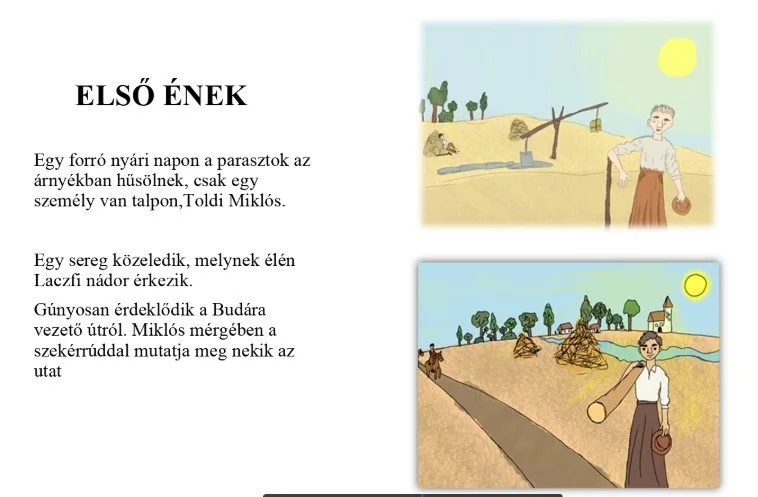 ELSŐ ÉNEK

Egy forró nyári napon a parasztok az árnyékban hűsölnek, csak egy személy van talpon,Toldi Miklós.

Egy sereg közeledik, melynek élén Laczfi nádor érkezik.

Gúnyosan érdeklődik a Budára vezető útról. Miklós mérgében a szekérrúddal mutatja meg nekik az utat